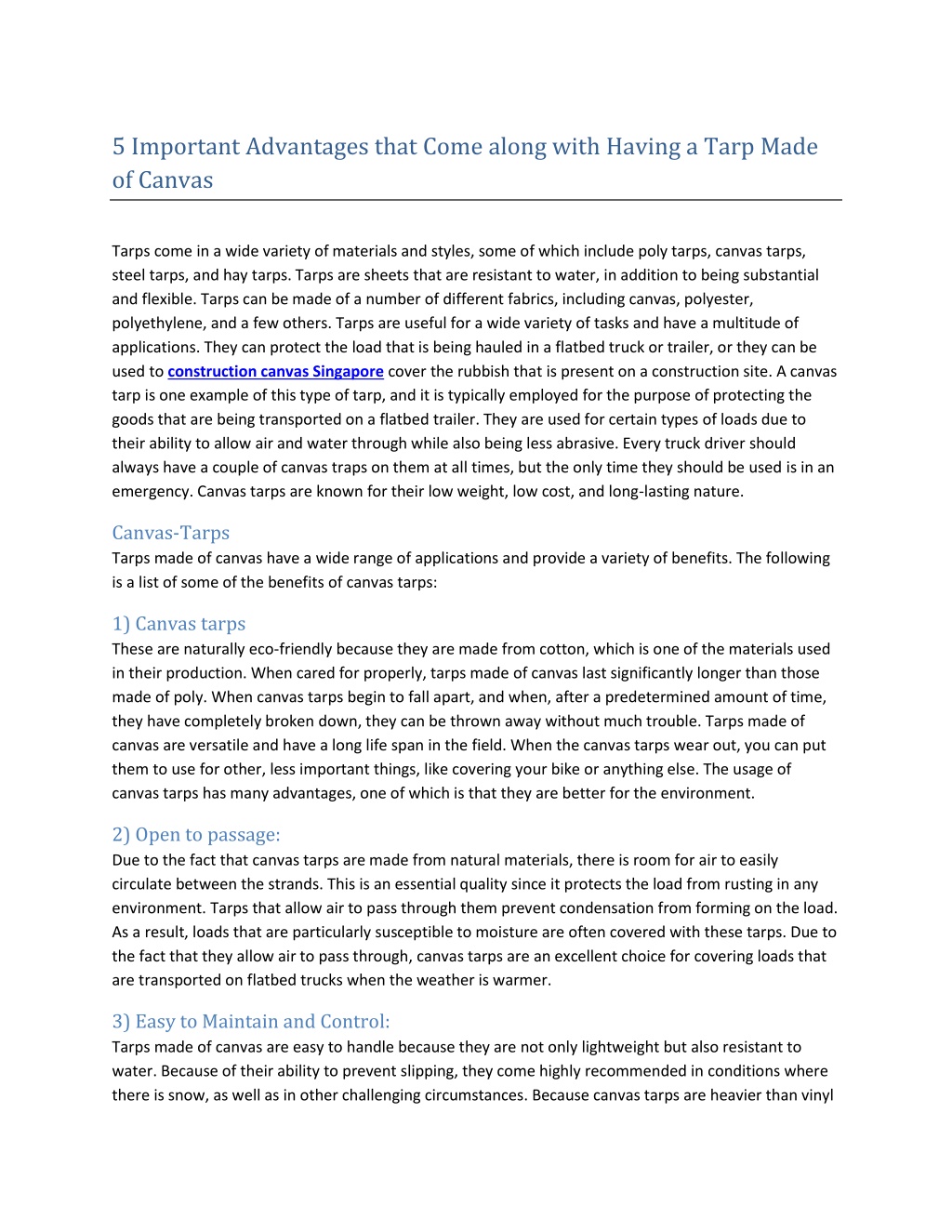 5 Important Advantages that Come along with Having a Tarp Made of Canvas

Tarps come in a wide variety of materials and styles, some of which include poly tarps, canvas tarps, steel tarps, and hay tarps. Tarps are sheets that are resistant to water, in addition to being substantial and flexible. Tarps can be made of a number of different fabrics, including canvas, polyester, polyethylene, and a few others. Tarps are useful for a wide variety of tasks and have a multitude of applications. They can protect the load that is being hauled in a flatbed truck or trailer, or they can be used to construction canvas Singapore cover the rubbish that is present on a construction site. A canvas tarp is one example of this type of tarp, and it is typically employed for the purpose of protecting the goods that are being transported on a flatbed trailer. They are used for certain types of loads due to their ability to allow air and water through while also being less abrasive. Every truck driver should always have a couple of canvas traps on them at all times, but the only time they should be used is in an emergency. Canvas tarps are known for their low weight, low cost, and long-lasting nature.

Canvas-Tarps
Tarps made of canvas have a wide range of applications and provide a variety of benefits. The following is a list of some of the benefits of canvas tarps:

1) Canvas tarps
These are naturally eco-friendly because they are made from cotton, which is one of the materials used in their production. When cared for properly, tarps made of canvas last significantly longer than those made of poly. When canvas tarps begin to fall apart, and when, after a predetermined amount of time, they have completely broken down, they can be thrown away without much trouble. Tarps made of canvas are versatile and have a long life span in the field. When the canvas tarps wear out, you can put them to use for other, less important things, like covering your bike or anything else. The usage of canvas tarps has many advantages, one of which is that they are better for the environment.

2) Open to passage:
Due to the fact that canvas tarps are made from natural materials, there is room for air to easily circulate between the strands. This is an essential quality since it protects the load from rusting in any environment. Tarps that allow air to pass through them prevent condensation from forming on the load. As a result, loads that are particularly susceptible to moisture are often covered with these tarps. Due to the fact that they allow air to pass through, canvas tarps are an excellent choice for covering loads that are transported on flatbed trucks when the weather is warmer.

3) Easy to Maintain and Control:
Tarps made of canvas are easy to handle because they are not only lightweight but also resistant to water. Because of their ability to prevent slipping, they come highly recommended in conditions where there is snow, as well as in other challenging circumstances. Because canvas tarps are heavier than vinyl